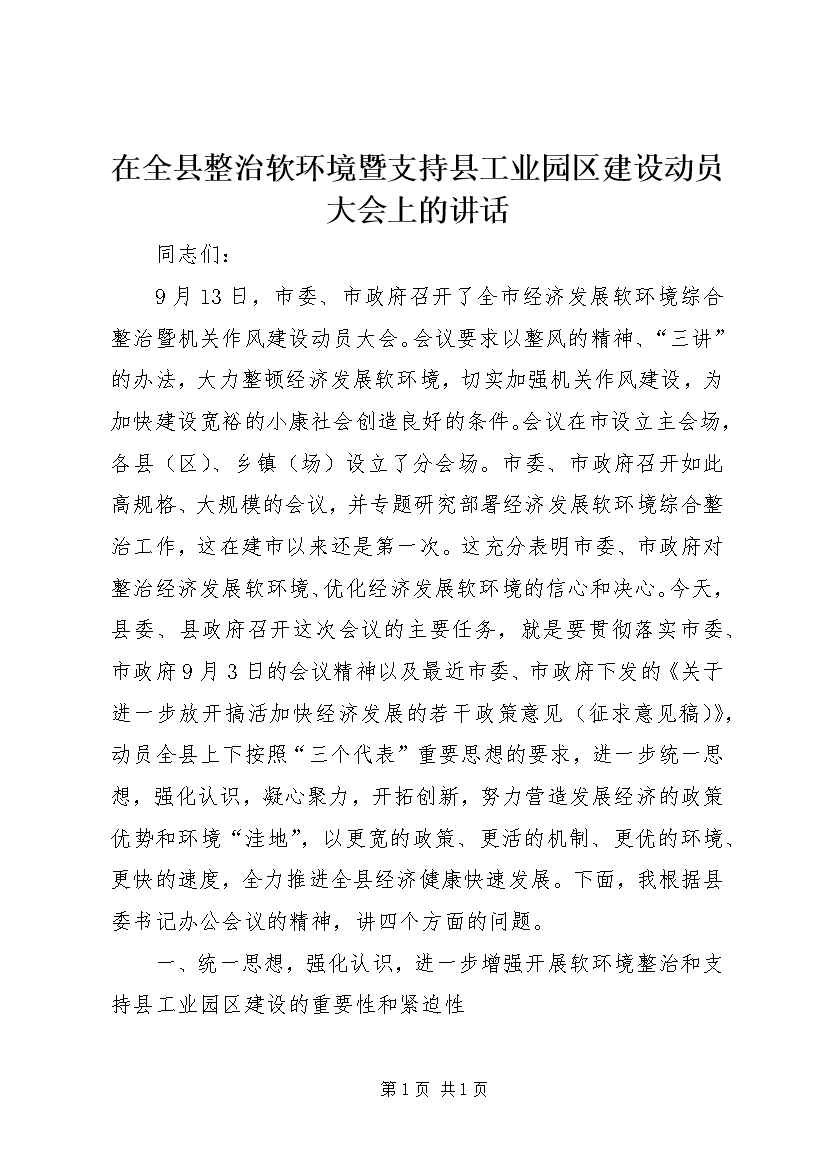 在全县整治软环境暨支持县工业园区建设动员大会上的讲话

同志们：

9月13日，市委、市政府召开了全市经济发展软环境综合整治暨机关作风建设动员大会。会议要求以整风的精神、“三讲”的办法，大力整顿经济发展软环境，切实加强机关作风建设，为加快建设宽裕的小康社会创造良好的条件。会议在市设立主会场，各县（区）、乡镇（场）设立了分会场。市委、市政府召开如此高规格、大规模的会议，并专题研究部署经济发展软环境综合整治工作，这在建市以来还是第一次。这充分表明市委、市政府对整治经济发展软环境、优化经济发展软环境的信心和决心。今天，县委、县政府召开这次会议的主要任务，就是要贯彻落实市委、市政府9月3日的会议精神以及最近市委、市政府下发的《关于进一步放开搞活加快经济发展的若干政策意见（征求意见稿）》，动员全县上下按照“三个代表”重要思想的要求，进一步统一思想，强化认识，凝心聚力，开拓创新，努力营造发展经济的政策优势和环境“洼地”，以更宽的政策、更活的机制、更优的环境、更快的速度，全力推进全县经济健康快速发展。下面，我根据县委书记办公会议的精神，讲四个方面的问题。

一、统一思想，强化认识，进一步增强开展软环境整治和支持县工业园区建设的重要性和紧迫性

第1页 共1页